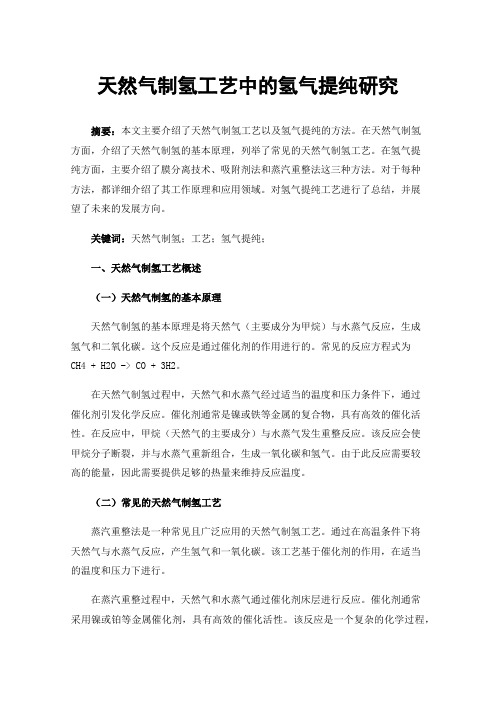 天然气制氢工艺中的氢气提纯研究

摘要：本文主要介绍了天然气制氢工艺以及氢气提纯的方法。在天然气制氢方面，介绍了天然气制氢的基本原理，列举了常见的天然气制氢工艺。在氢气提纯方面，主要介绍了膜分离技术、吸附剂法和蒸汽重整法这三种方法。对于每种方法，都详细介绍了其工作原理和应用领域。对氢气提纯工艺进行了总结，并展望了未来的发展方向。

关键词：天然气制氢；工艺；氢气提纯；

一、天然气制氢工艺概述

（一）天然气制氢的基本原理

天然气制氢的基本原理是将天然气（主要成分为甲烷）与水蒸气反应，生成氢气和二氧化碳。这个反应是通过催化剂的作用进行的。常见的反应方程式为 CH4 + H2O -> CO + 3H2。

在天然气制氢过程中，天然气和水蒸气经过适当的温度和压力条件下，通过催化剂引发化学反应。催化剂通常是镍或铁等金属的复合物，具有高效的催化活性。在反应中，甲烷（天然气的主要成分）与水蒸气发生重整反应。该反应会使甲烷分子断裂，并与水蒸气重新组合，生成一氧化碳和氢气。由于此反应需要较高的能量，因此需要提供足够的热量来维持反应温度。

（二）常见的天然气制氢工艺

蒸汽重整法是一种常见且广泛应用的天然气制氢工艺。通过在高温条件下将天然气与水蒸气反应，产生氢气和一氧化碳。该工艺基于催化剂的作用，在适当的温度和压力下进行。

在蒸汽重整过程中，天然气和水蒸气通过催化剂床层进行反应。催化剂通常采用镍或铂等金属催化剂，具有高效的催化活性。该反应是一个复杂的化学过程，